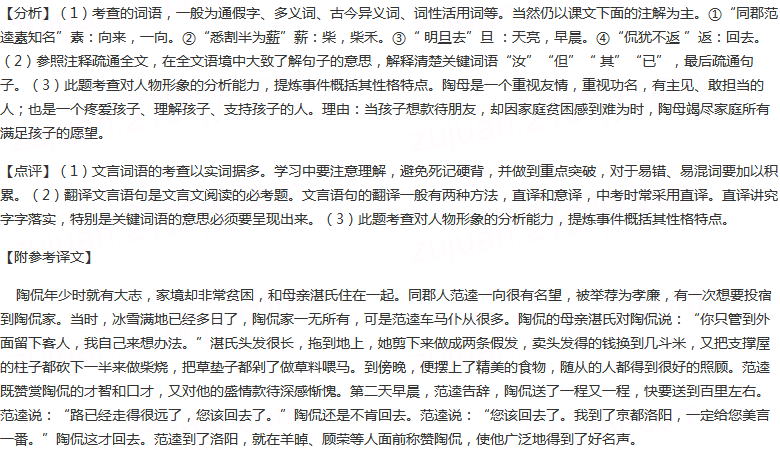 【分析】（1）考查的词语，一般为通假字、多义词、古今异义词、词性活用词等。当然仍以课文下面的注解为主。①“同郡范逵素知名”素：向来，一向。②“悉割半为薪”薪：柴，柴禾。③“明旦去”旦：天亮，早晨。④“侃犹不返”返：回去。（2）参照注释疏通全文，在全文语境中大致了解句子的意思，解释清楚关键词语“汝”“但”“其”“已”，最后疏通句子。（3）此题考查对人物形象的分析能力，提炼事件概括其性格特点。陶母是一个重视友情，重视功名，有主见、敢担当的人；也是一个疼爱孩子、理解孩子、支持孩子的人。理由：当孩子想款待朋友，却因家庭贫困感到难为时，陶母竭尽家庭所有满足孩子的愿望。

【点评】（1）文言词语的考查以实词据多。学习中要注意理解，避免死记硬背，并做到重点突破，对于易错、易混词要加以积累。（2）翻译文言语句是文言文阅读的必考题。文言语句的翻译一般有两种方法，直译和意译，中考时常采用直译。直译讲究字字落实，特别是关键词语的意思必须要呈现出来。（3）此题考查对人物形象的分析能力，提炼事件概括其性格特点。

【附参考译文】

陶侃年少时就有大志，家境却非常贫困，和母亲湛氏住在一起。同郡人范逵一向很有名望，被举荐为孝廉，有一次想要投宿到陶侃家。当时，冰雪满地已经多日了，陶侃家一无所有，可是范逵车马仆从很多。陶侃的母亲湛氏对陶侃说：“你只管到外面留下客人，我自己来想办法。”湛氏头发很长，拖到地上，她剪下来做成两条假发，卖头发得的钱换到几斗米，又把支撑屋的柱子都砍下一半来做柴烧，把草垫子都剁了做草料喂马。到傍晚，便摆上了精美的食物，随从的人都得到很好的照顾。范逵既赞赏陶侃的才智和口才，又对他的盛情款待深感惭愧。第二天早晨，范逵告辞，陶侃送了一程又一程，快要送到百里左右。范逵说：“路已经走得很远了，您该回去了。”陶侃还是不肯回去。范逵说：“您该回去了。我到了京都洛阳，一定给您美言一番。”陶侃这才回去。范逵到了洛阳，就在羊晫、顾荣等人面前称赞陶侃，使他广泛地得到了好名声。